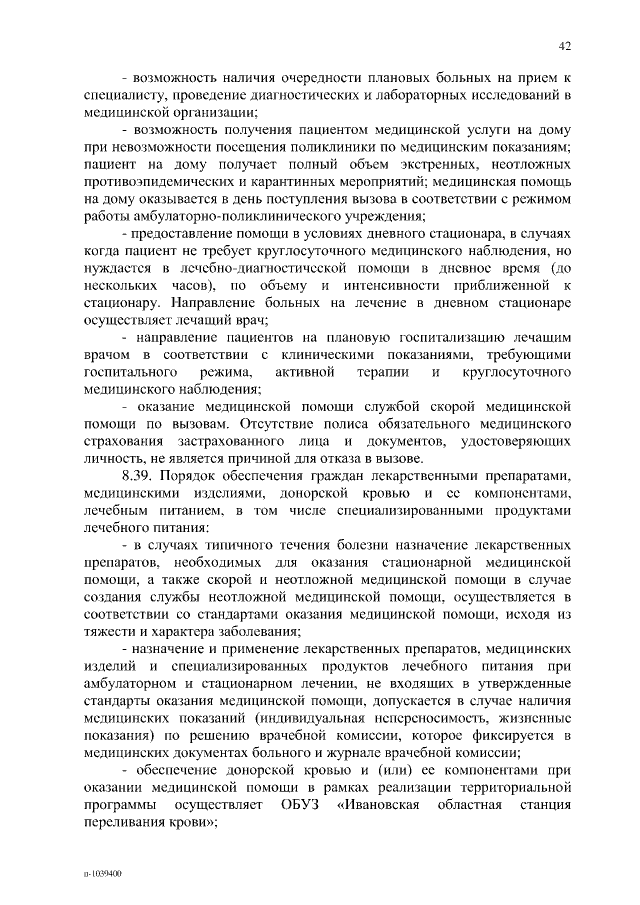 42

- возможность наличия очередности плановых больных на прием к специалисту, проведение диагностических и лабораторных исследований в медицинской организации;

- возможность получения пациентом медицинской услуги на дому при невозможности посещения поликлиники по медицинским показаниям; пациент на дому получает полный объем экстренных, неотложных противоэпидемических и карантинных мероприятий; медицинская помощь на дому оказывается в день поступления вызова в соответствии с режимом работы амбулаторно-поликлинического учреждения;

- предоставление помощи в условиях дневного стационара, в случаях когда пациент не требует круглосуточного медицинского наблюдения, но нуждается в лечебно-диагностической помощи в дневное время (до нескольких часов), по объему и интенсивности приближенной к стационару. Направление больных на лечение в дневном стационаре осуществляет лечащий врач;

- направление пациентов на плановую госпитализацию лечащим врачом в соответствии с клиническими показаниями, требующими госпитального режима, активной терапии и круглосуточного медицинского наблюдения;

- оказание медицинской помощи службой скорой медицинской помощи по вызовам. Отсутствие полиса обязательного медицинского страхования застрахованного лица и документов, удостоверяющих личность, не является причиной для отказа в вызове.

8.39. Порядок обеспечения граждан лекарственными препаратами, медицинскими изделиями, донорской кровью и ее компонентами, лечебным питанием, в том числе специализированными продуктами лечебного питания:

- в случаях типичного течения болезни назначение лекарственных препаратов, необходимых для оказания стационарной медицинской помощи, а также скорой и неотложной медицинской помощи в случае создания службы неотложной медицинской помощи, осуществляется в соответствии со стандартами оказания медицинской помощи, исходя из тяжести и характера заболевания;

- назначение и применение лекарственных препаратов, медицинских изделий и специализированных продуктов лечебного питания при амбулаторном и стационарном лечении, не входящих в утвержденные стандарты оказания медицинской помощи, допускается в случае наличия медицинских показаний (индивидуальная непереносимость, жизненные показания) по решению врачебной комиссии, которое фиксируется в медицинских документах больного и журнале врачебной комиссии;

- обеспечение донорской кровью и (или) ее компонентами при оказании медицинской помощи в рамках реализации территориальной программы осуществляет ОБУЗ «Ивановская областная станция переливания крови»;

п-1039400